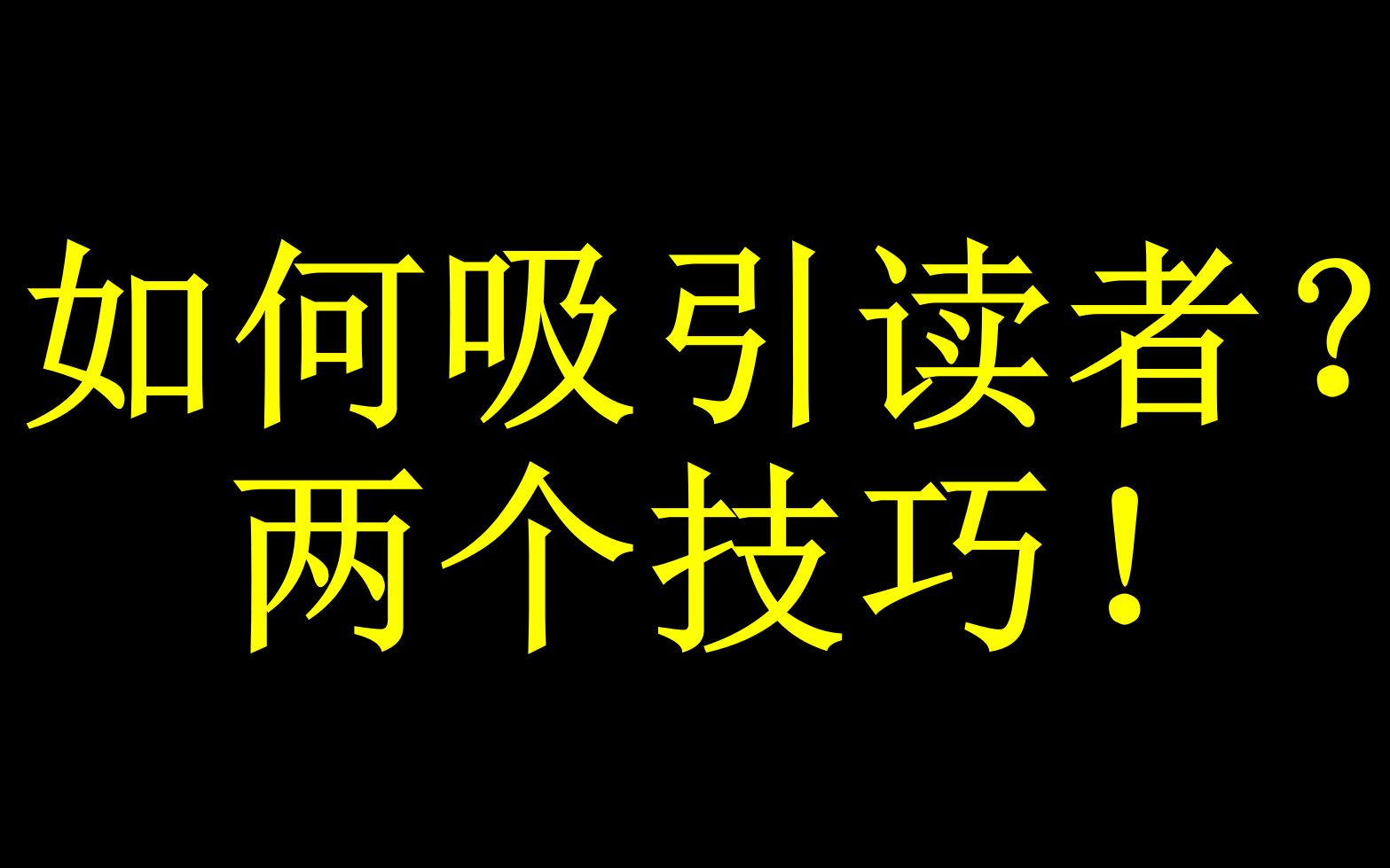 如何吸引读者？
两个技巧！